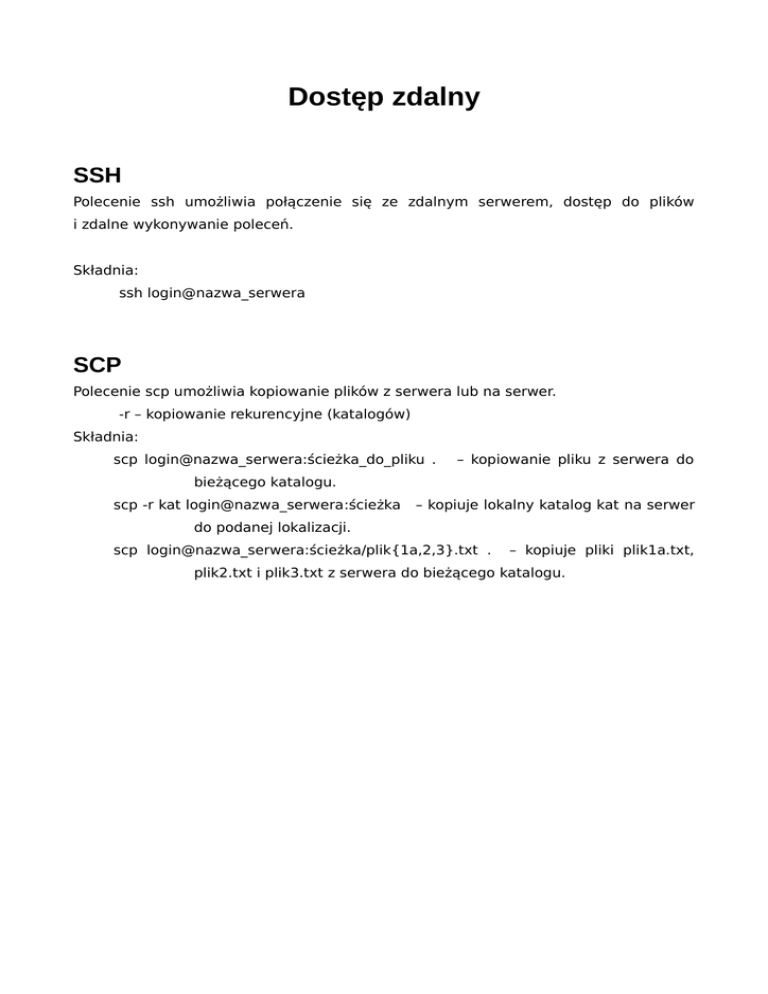 Dostęp zdalny

SSH

Polecenie ssh umożliwia połączenie się ze zdalnym serwerem, dostęp do plików i zdalne wykonywanie poleceń.

Składnia:
ssh login@nazwa_serwera

SCP

Polecenie scp umożliwia kopiowanie plików z serwera lub na serwer.
-r – kopiowanie rekurencyjne (katalogów)
Składnia:
scp login@nazwa_serwera:ścieżka_do_pliku . – kopiowanie pliku z serwera do bieżącego katalogu.
scp -r kat login@nazwa_serwera:ścieżka – kopiuje lokalny katalog kat na serwer do podanej lokalizacji.
scp login@nazwa_serwera:ścieżka/plik{1a,2,3}.txt . – kopiuje pliki plik1a.txt, plik2.txt i plik3.txt z serwera do bieżącego katalogu.